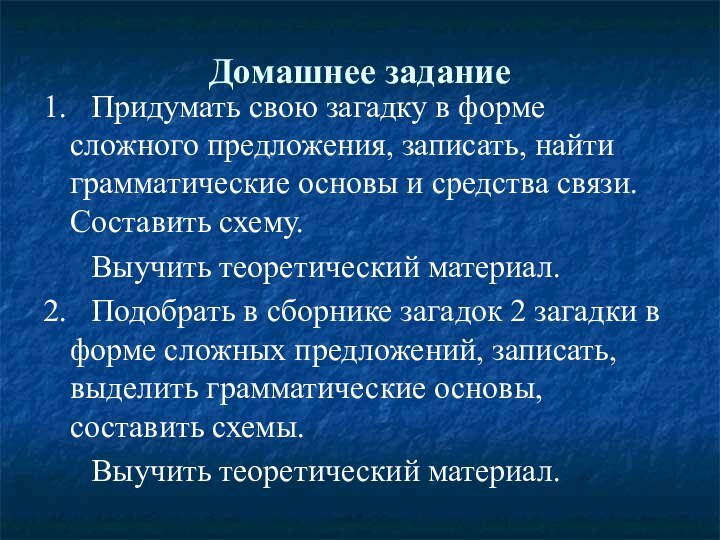 Домашнее задание

1. Придумать свою загадку в форме сложного предложения, записать, найти грамматические основы и средства связи. Составить схему.

Выучить теоретический материал.

2. Подобрать в сборнике загадок 2 загадки в форме сложных предложений, записать, выделить грамматические основы, составить схемы.

Выучить теоретический материал.